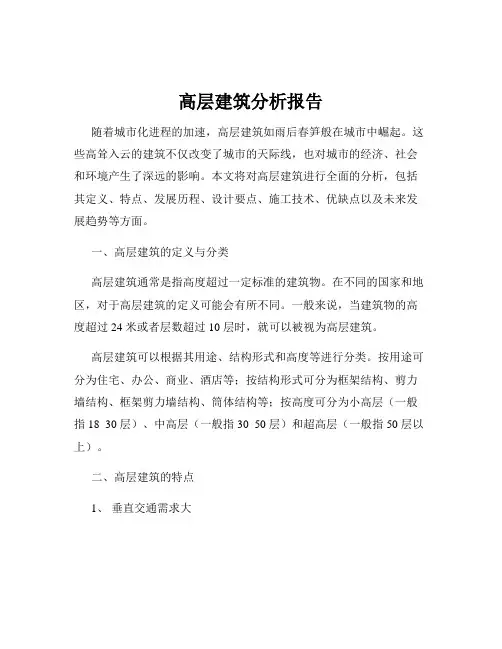 高层建筑分析报告

随着城市化进程的加速，高层建筑如雨后春笋般在城市中崛起。这些高耸入云的建筑不仅改变了城市的天际线，也对城市的经济、社会和环境产生了深远的影响。本文将对高层建筑进行全面的分析，包括其定义、特点、发展历程、设计要点、施工技术、优缺点以及未来发展趋势等方面。

一、高层建筑的定义与分类

高层建筑通常是指高度超过一定标准的建筑物。在不同的国家和地区，对于高层建筑的定义可能会有所不同。一般来说，当建筑物的高度超过 24 米或者层数超过 10 层时，就可以被视为高层建筑。

高层建筑可以根据其用途、结构形式和高度等进行分类。按用途可分为住宅、办公、商业、酒店等；按结构形式可分为框架结构、剪力墙结构、框架剪力墙结构、筒体结构等；按高度可分为小高层（一般指 18 30 层）、中高层（一般指 30 50 层）和超高层（一般指 50 层以上）。

二、高层建筑的特点

1、 垂直交通需求大